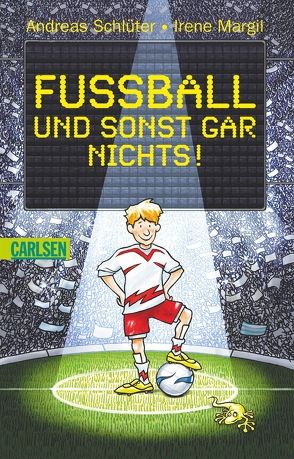 Andreas Schlüter • Irene Margil

FUSSBALL UND SONST GAR NICHTS!

CARLSEN